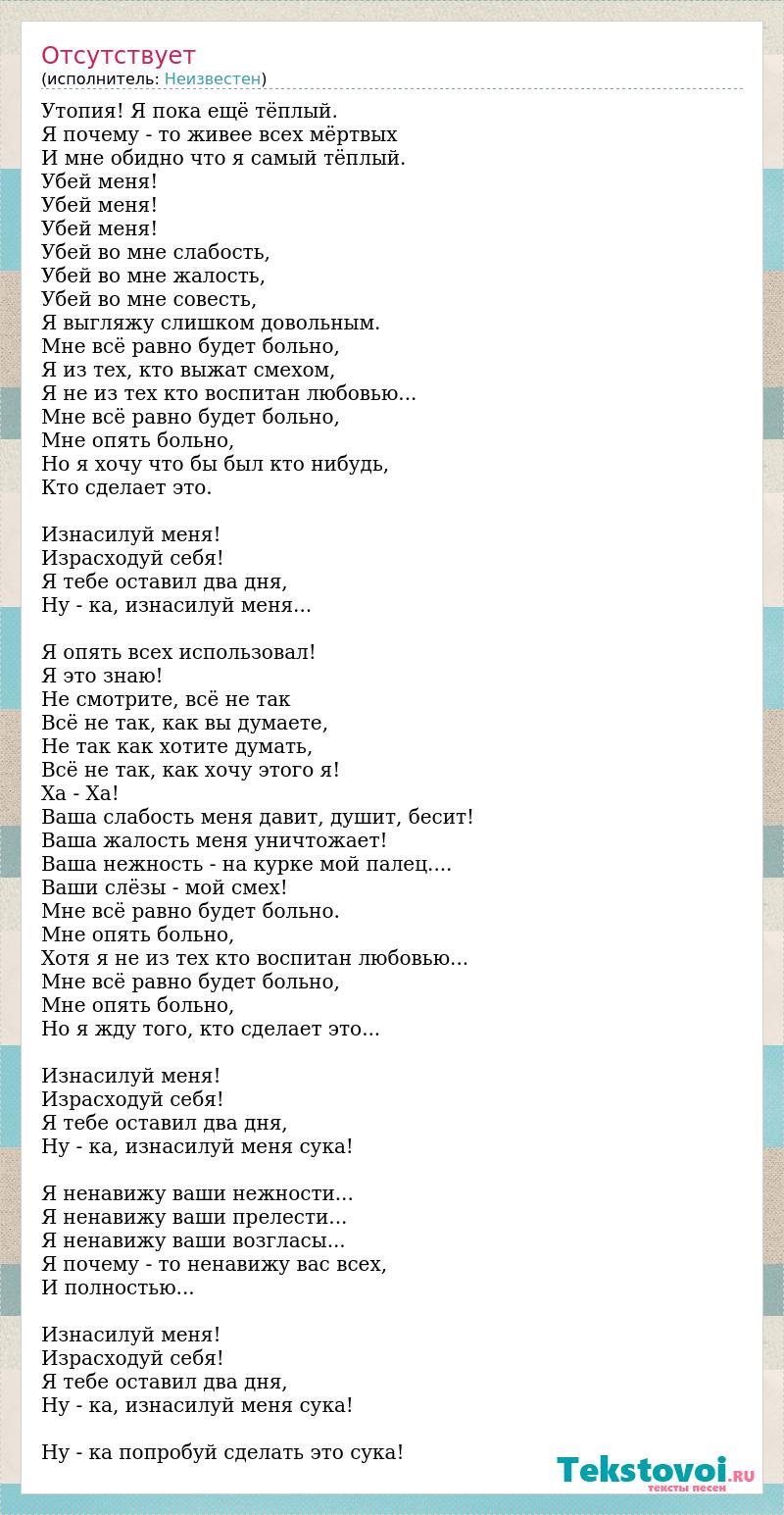 Отсутствует
(исполнитель: Неизвестен)

Утопия! Я пока ещё тёплый.
Я почему - то живее всех мёртвых
И мне обидно что я самый тёплый.
Убей меня!
Убей меня!
Убей меня!
Убей во мне слабость,
Убей во мне жалость,
Убей во мне совесть,
Я выгляжу слишком довольным.
Мне всё равно будет больно,
Я из тех, кто выжат смехом,
Я не из тех кто воспитан любовью...
Мне всё равно будет больно,
Мне опять больно,
Но я хочу что бы был кто нибудь,
Кто сделает это.

Изнасилуй меня!
Израсходуй себя!
Я тебе оставил два дня,
Ну - ка, изнасилуй меня...

Я опять всех использовал!
Я это знаю!
Не смотрите, всё не так
Всё не так, как вы думаете,
Не так как хотите думать,
Всё не так, как хочу этого я!
Ха - Ха!
Ваша слабость меня давит, душит, бесит!
Ваша жалость меня уничтожает!
Ваша нежность - на курке мой палец....
Ваши слёзы - мой смех!
Мне всё равно будет больно.
Мне опять больно,
Хотя я не из тех кто воспитан любовью...
Мне всё равно будет больно,
Мне опять больно,
Но я жду того, кто сделает это...

Изнасилуй меня!
Израсходуй себя!
Я тебе оставил два дня,
Ну - ка, изнасилуй меня сука!

Я ненавижу ваши нежности...
Я ненавижу ваши прелести...
Я ненавижу ваши возгласы...
Я почему - то ненавижу вас всех,
И полностью...

Изнасилуй меня!
Израсходуй себя!
Я тебе оставил два дня,
Ну - ка, изнасилуй меня сука!

Ну - ка попробуй сделать это сука!

Tekstovoi.RU
тексты песен